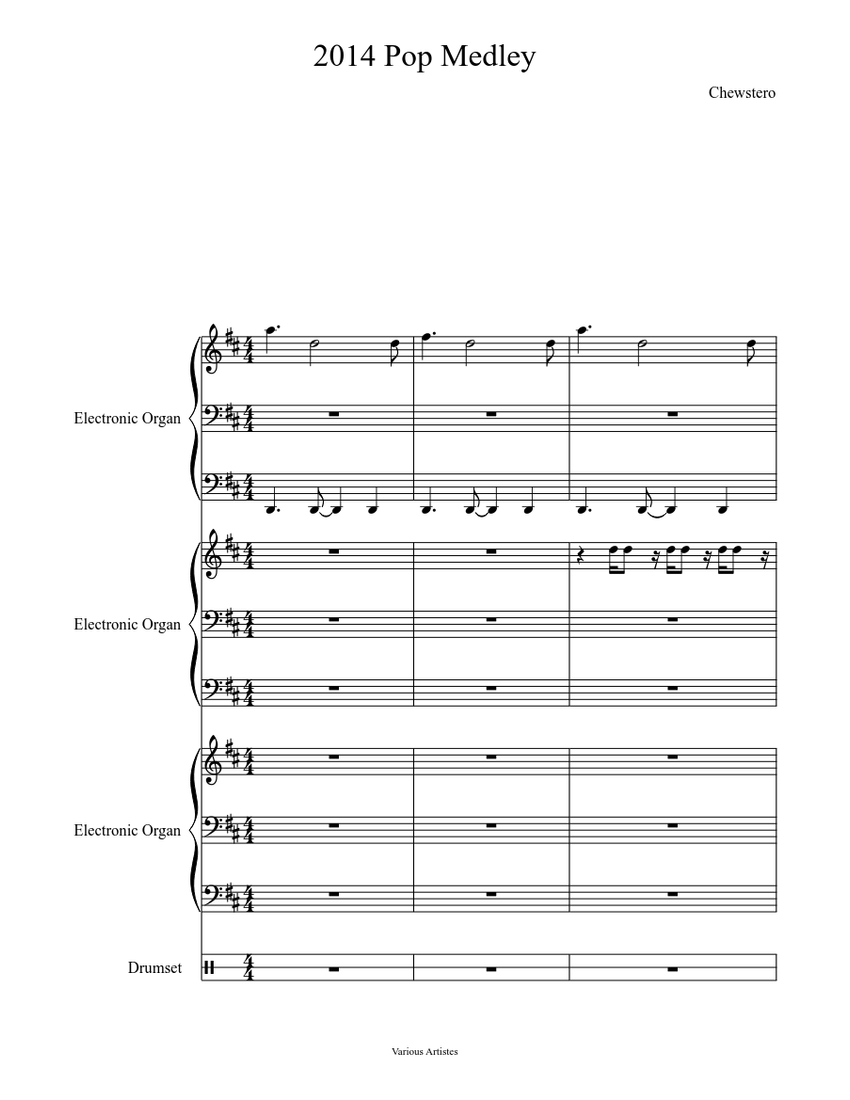 2014 Pop Medley

Chewstero

Electronic Organ

Electronic Organ

Electronic Organ

Drumset

Various Artistes